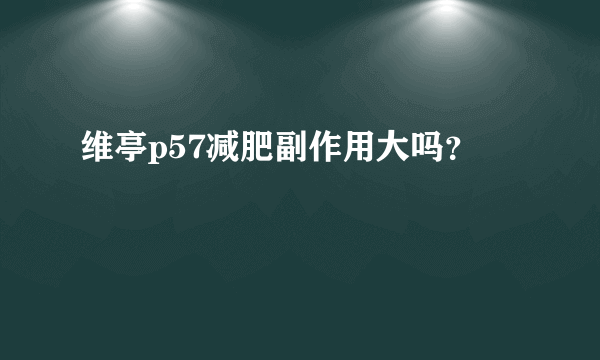 维亭p57减肥副作用大吗?